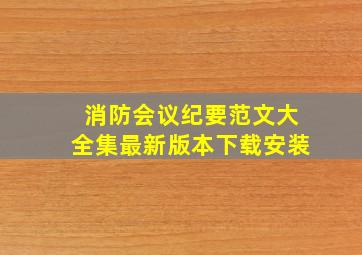 消防会议纪要范文大全集最新版本下载安装